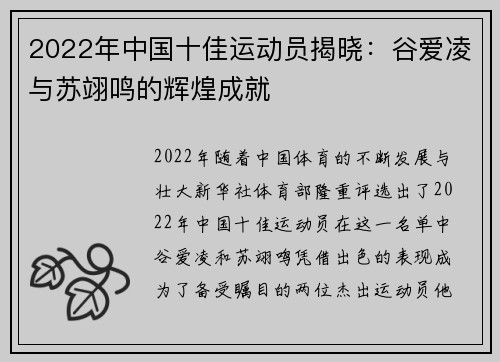 2022年中国十佳运动员揭晓：谷爱凌与苏翊鸣的辉煌成就

2022年随着中国体育的不断发展与壮大新华社体育部隆重评选出了2022年中国十佳运动员在这一名单中谷爱凌和苏翊鸣凭借出色的表现成为了备受瞩目的两位杰出运动员他